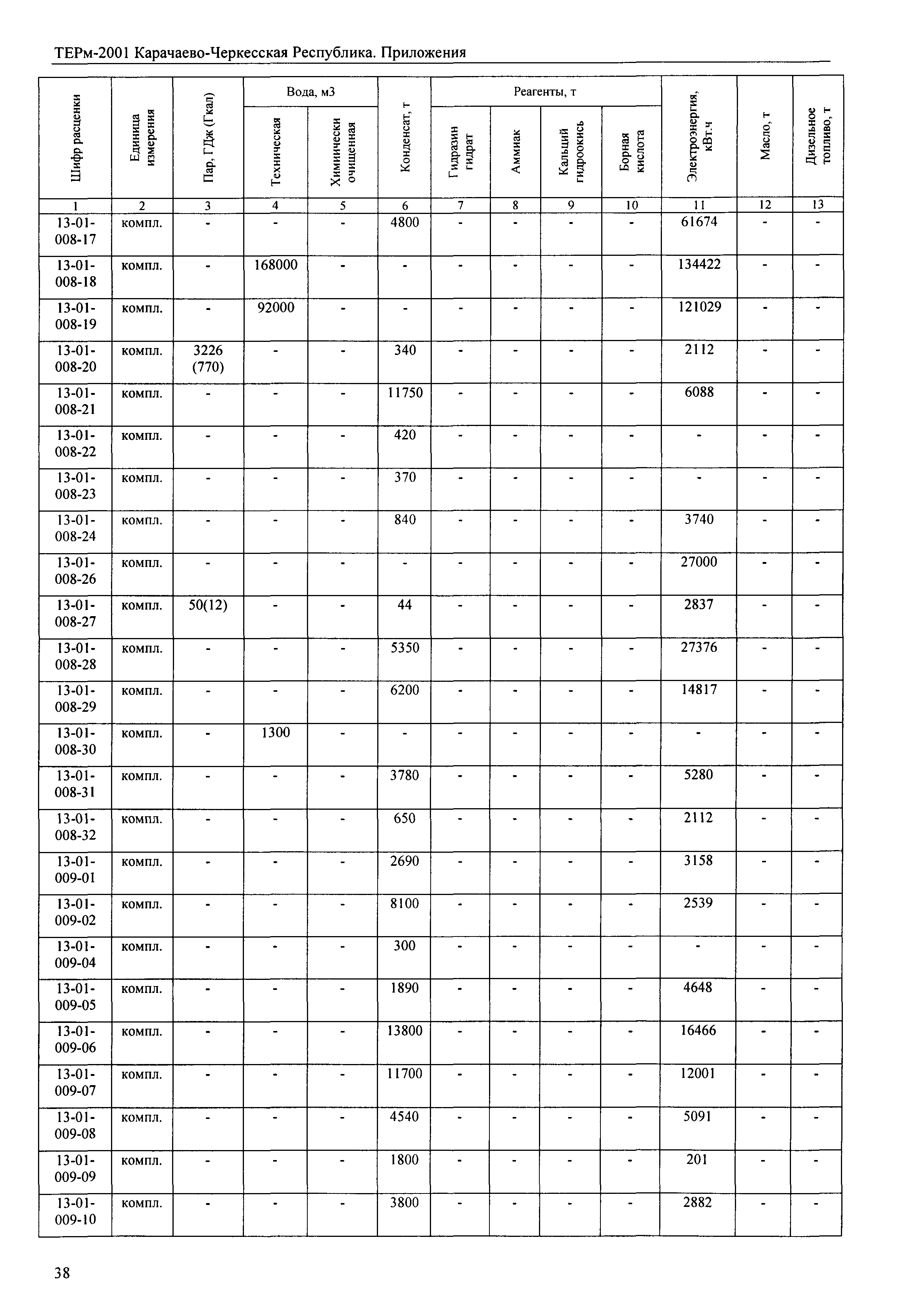 ТЕРм-2001 Карачаево-Черкесская Республика. Приложения

| Шифр расценки | Единица измерения | Пар, ГДж (Гкал) | Вода, м3 Техническая | Вода, м3 Химически очищенная | Конденсат, т | Реагенты, т Гидразин гидрат | Реагенты, т Аммиак | Реагенты, т Кальций гидроокись | Реагенты, т Борная кислота | Электроэнергия, кВт.ч | Масло, т | Дизельное топливо, т |
|---|---|---|---|---|---|---|---|---|---|---|---|---|
| 1 | 2 | 3 | 4 | 5 | 6 | 7 | 8 | 9 | 10 | 11 | 12 | 13 |
| 13-01-008-17 | компл. | - | - | - | 4800 | - | - | - | - | 61674 | - | - |
| 13-01-008-18 | компл. | - | 168000 | - | - | - | - | - | - | 134422 | - | - |
| 13-01-008-19 | компл. | - | 92000 | - | - | - | - | - | - | 121029 | - | - |
| 13-01-008-20 | компл. | 3226 (770) | - | - | 340 | - | - | - | - | 2112 | - | - |
| 13-01-008-21 | компл. | - | - | - | 11750 | - | - | - | - | 6088 | - | - |
| 13-01-008-22 | компл. | - | - | - | 420 | - | - | - | - | - | - | - |
| 13-01-008-23 | компл. | - | - | - | 370 | - | - | - | - | - | - | - |
| 13-01-008-24 | компл. | - | - | - | 840 | - | - | - | - | 3740 | - | - |
| 13-01-008-26 | компл. | - | - | - | - | - | - | - | - | 27000 | - | - |
| 13-01-008-27 | компл. | 50(12) | - | - | 44 | - | - | - | - | 2837 | - | - |
| 13-01-008-28 | компл. | - | - | - | 5350 | - | - | - | - | 27376 | - | - |
| 13-01-008-29 | компл. | - | - | - | 6200 | - | - | - | - | 14817 | - | - |
| 13-01-008-30 | компл. | - | 1300 | - | - | - | - | - | - | - | - | - |
| 13-01-008-31 | компл. | - | - | - | 3780 | - | - | - | - | 5280 | - | - |
| 13-01-008-32 | компл. | - | - | - | 650 | - | - | - | - | 2112 | - | - |
| 13-01-009-01 | компл. | - | - | - | 2690 | - | - | - | - | 3158 | - | - |
| 13-01-009-02 | компл. | - | - | - | 8100 | - | - | - | - | 2539 | - | - |
| 13-01-009-04 | компл. | - | - | - | 300 | - | - | - | - | - | - | - |
| 13-01-009-05 | компл. | - | - | - | 1890 | - | - | - | - | 4648 | - | - |
| 13-01-009-06 | компл. | - | - | - | 13800 | - | - | - | - | 16466 | - | - |
| 13-01-009-07 | компл. | - | - | - | 11700 | - | - | - | - | 12001 | - | - |
| 13-01-009-08 | компл. | - | - | - | 4540 | - | - | - | - | 5091 | - | - |
| 13-01-009-09 | компл. | - | - | - | 1800 | - | - | - | - | 201 | - | - |
| 13-01-009-10 | компл. | - | - | - | 3800 | - | - | - | - | 2882 | - | - |

38